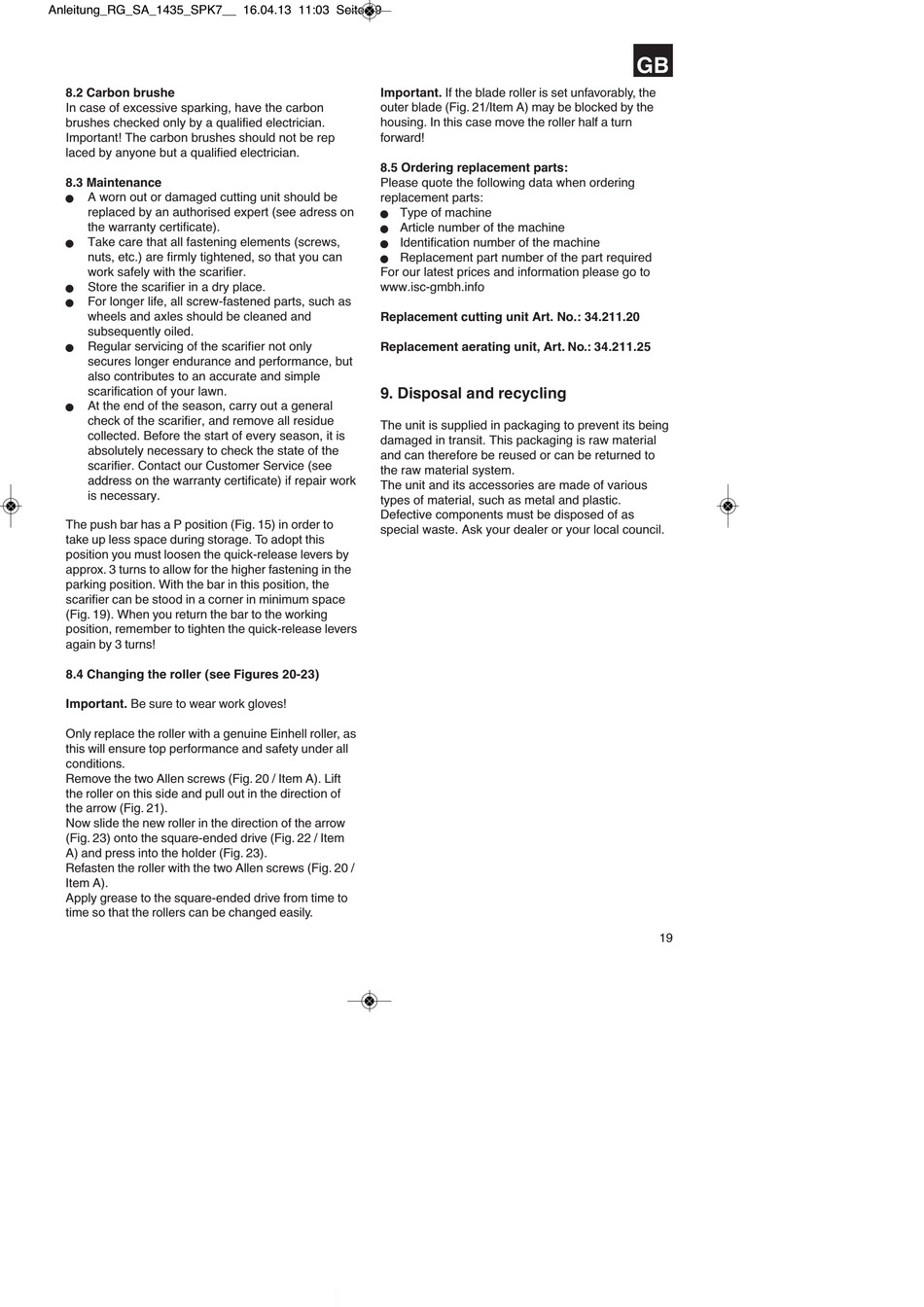 Anleitung_RG_SA_1435_SPK7__ 16.04.13 11:03 Seite 19

GB

8.2 Carbon brushe
In case of excessive sparking, have the carbon brushes checked only by a qualified electrician. Important! The carbon brushes should not be rep laced by anyone but a qualified electrician.

8.3 Maintenance
● A worn out or damaged cutting unit should be replaced by an authorised expert (see adress on the warranty certificate).
● Take care that all fastening elements (screws, nuts, etc.) are firmly tightened, so that you can work safely with the scarifier.
● Store the scarifier in a dry place.
● For longer life, all screw-fastened parts, such as wheels and axles should be cleaned and subsequently oiled.
● Regular servicing of the scarifier not only secures longer endurance and performance, but also contributes to an accurate and simple scarification of your lawn.
● At the end of the season, carry out a general check of the scarifier, and remove all residue collected. Before the start of every season, it is absolutely necessary to check the state of the scarifier. Contact our Customer Service (see address on the warranty certificate) if repair work is necessary.

The push bar has a P position (Fig. 15) in order to take up less space during storage. To adopt this position you must loosen the quick-release levers by approx. 3 turns to allow for the higher fastening in the parking position. With the bar in this position, the scarifier can be stood in a corner in minimum space (Fig. 19). When you return the bar to the working position, remember to tighten the quick-release levers again by 3 turns!

8.4 Changing the roller (see Figures 20-23)

Important. Be sure to wear work gloves!

Only replace the roller with a genuine Einhell roller, as this will ensure top performance and safety under all conditions.
Remove the two Allen screws (Fig. 20 / Item A). Lift the roller on this side and pull out in the direction of the arrow (Fig. 21).
Now slide the new roller in the direction of the arrow (Fig. 23) onto the square-ended drive (Fig. 22 / Item A) and press into the holder (Fig. 23).
Refasten the roller with the two Allen screws (Fig. 20 / Item A).
Apply grease to the square-ended drive from time to time so that the rollers can be changed easily.

Important. If the blade roller is set unfavorably, the outer blade (Fig. 21/Item A) may be blocked by the housing. In this case move the roller half a turn forward!

8.5 Ordering replacement parts:
Please quote the following data when ordering replacement parts:
● Type of machine
● Article number of the machine
● Identification number of the machine
● Replacement part number of the part required
For our latest prices and information please go to www.isc-gmbh.info

Replacement cutting unit Art. No.: 34.211.20

Replacement aerating unit, Art. No.: 34.211.25

9. Disposal and recycling

The unit is supplied in packaging to prevent its being damaged in transit. This packaging is raw material and can therefore be reused or can be returned to the raw material system.
The unit and its accessories are made of various types of material, such as metal and plastic. Defective components must be disposed of as special waste. Ask your dealer or your local council.

19